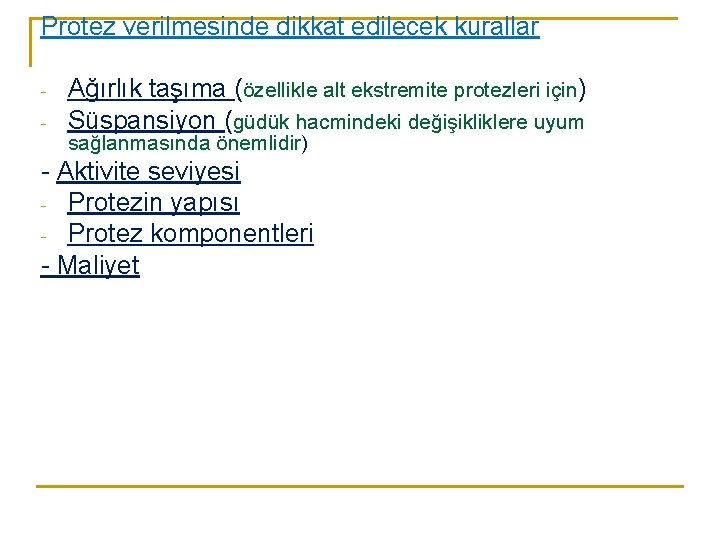 Protez verilmesinde dikkat edilecek kurallar

- Ağırlık taşıma (özellikle alt ekstremite protezleri için)
- Süspansiyon (güdük hacmindeki değişikliklere uyum sağlanmasında önemlidir)
- Aktivite seviyesi
- Protezin yapısı
- Protez komponentleri
- Maliyet